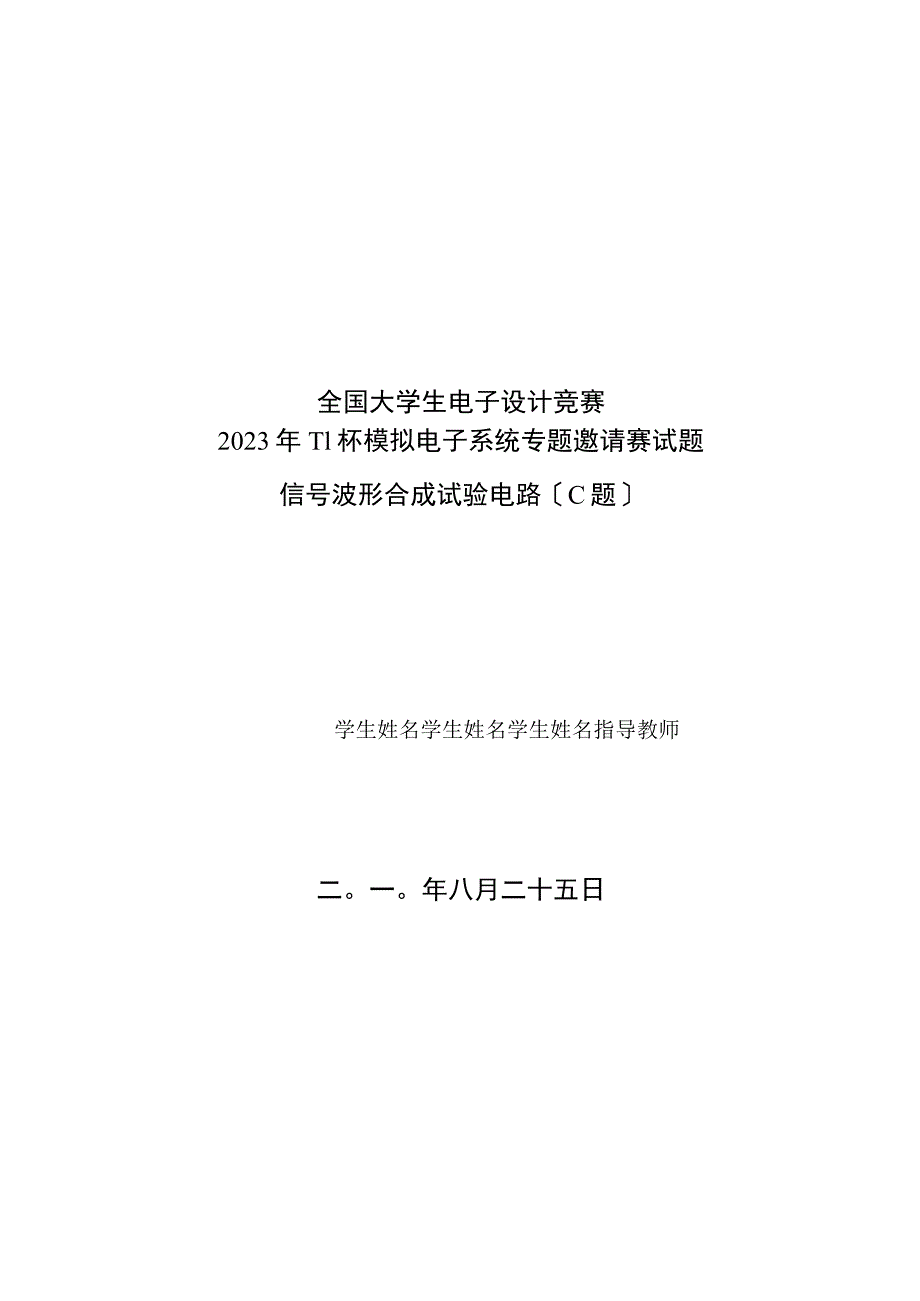 全国大学生电子设计竞赛
2023年Tl杯模拟电子系统专题邀请赛试题

信号波形合成试验电路〔C题〕

学生姓名学生姓名学生姓名指导教师

二。一。年八月二十五日